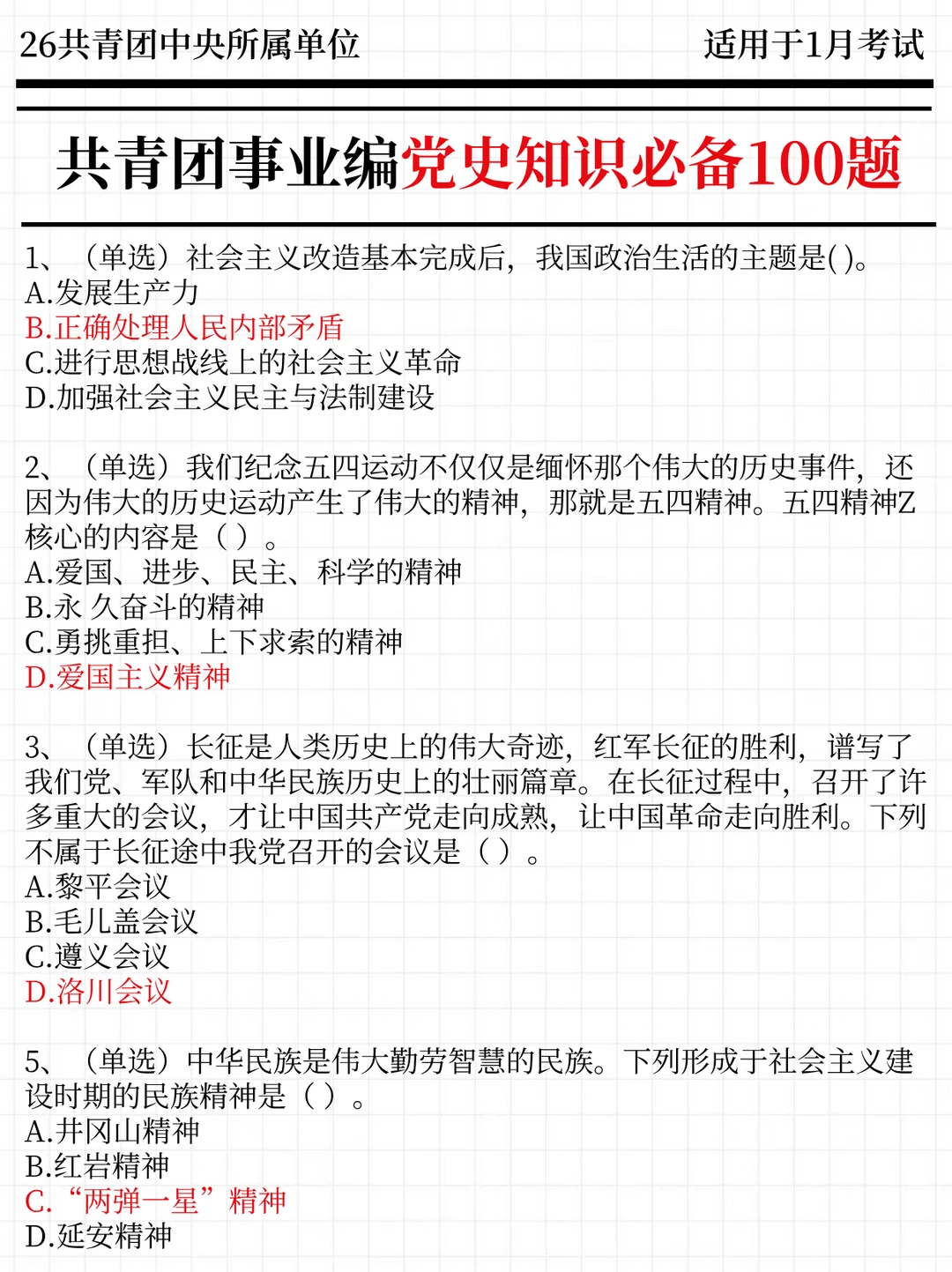 26共青团中央所属单位　　适用于1月考试

共青团事业编党史知识必备100题

1、（单选）社会主义改造基本完成后，我国政治生活的主题是( )。
A.发展生产力
B.正确处理人民内部矛盾
C.进行思想战线上的社会主义革命
D.加强社会主义民主与法制建设

2、（单选）我们纪念五四运动不仅仅是缅怀那个伟大的历史事件，还因为伟大的历史运动产生了伟大的精神，那就是五四精神。五四精神Z核心的内容是（ ）。
A.爱国、进步、民主、科学的精神
B.永 久奋斗的精神
C.勇挑重担、上下求索的精神
D.爱国主义精神

3、（单选）长征是人类历史上的伟大奇迹，红军长征的胜利，谱写了我们党、军队和中华民族历史上的壮丽篇章。在长征过程中，召开了许多重大的会议，才让中国共产党走向成熟，让中国革命走向胜利。下列不属于长征途中我党召开的会议是（ ）。
A.黎平会议
B.毛儿盖会议
C.遵义会议
D.洛川会议

5、（单选）中华民族是伟大勤劳智慧的民族。下列形成于社会主义建设时期的民族精神是（ ）。
A.井冈山精神
B.红岩精神
C.“两弹一星”精神
D.延安精神